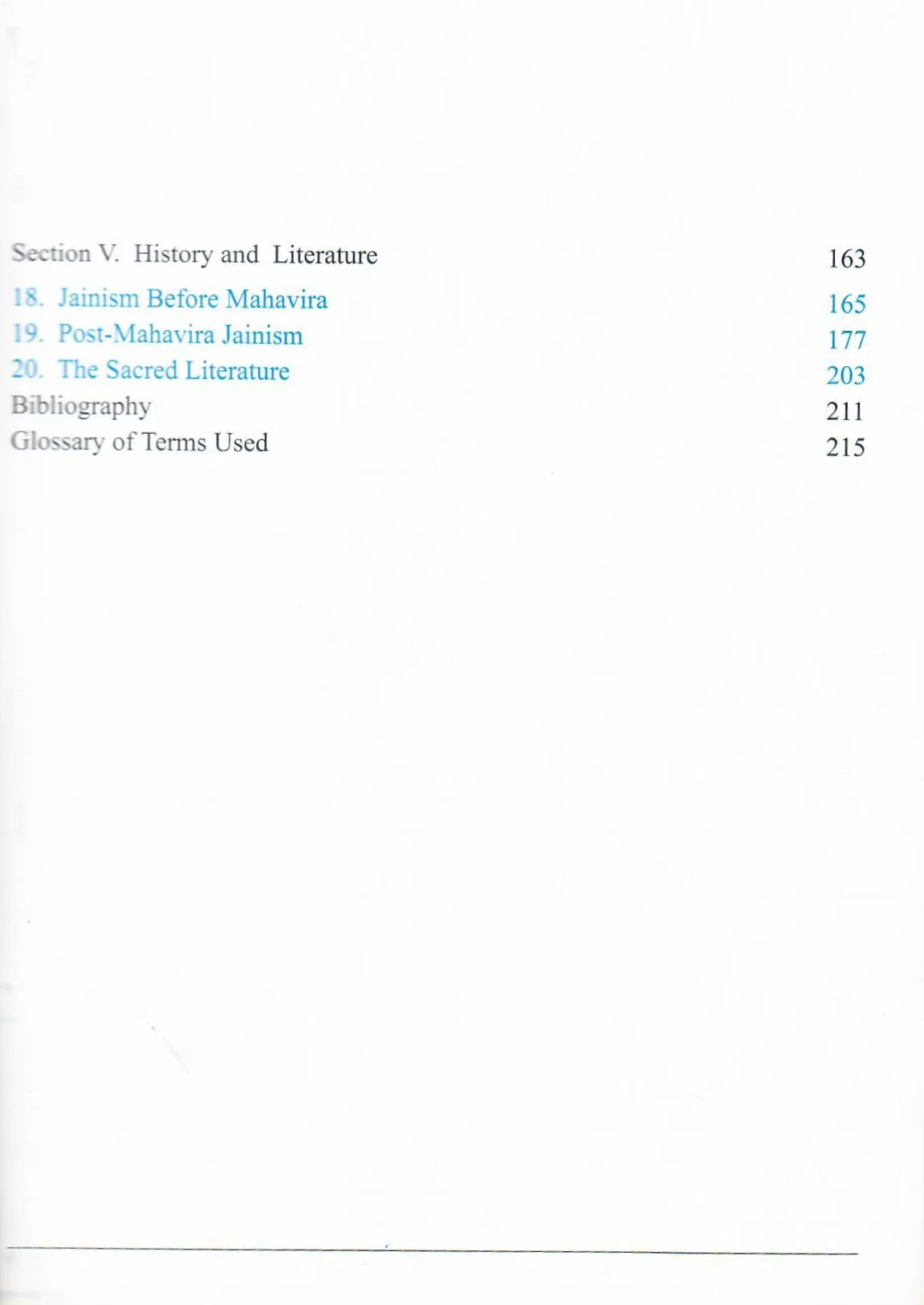 Section V. History and Literature 163

18. Jainism Before Mahavira 165
19. Post-Mahavira Jainism 177
20. The Sacred Literature 203
Bibliography 211
Glossary of Terms Used 215